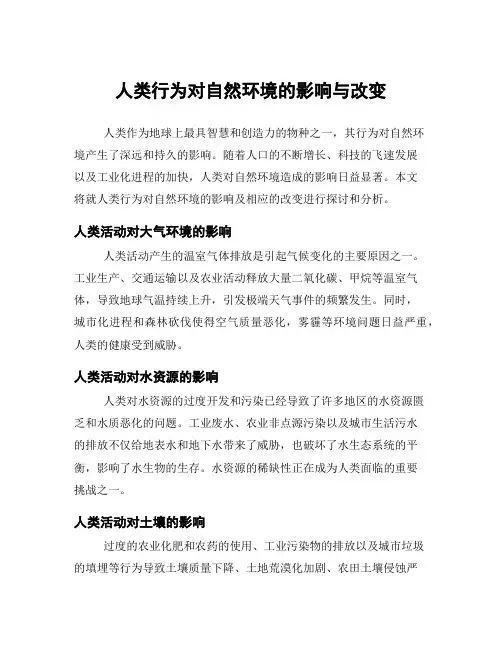 人类行为对自然环境的影响与改变

人类作为地球上最具智慧和创造力的物种之一，其行为对自然环境产生了深远和持久的影响。随着人口的不断增长、科技的飞速发展以及工业化进程的加快，人类对自然环境造成的影响日益显著。本文将就人类行为对自然环境的影响及相应的改变进行探讨和分析。

人类活动对大气环境的影响

人类活动产生的温室气体排放是引起气候变化的主要原因之一。工业生产、交通运输以及农业活动释放大量二氧化碳、甲烷等温室气体，导致地球气温持续上升，引发极端天气事件的频繁发生。同时，城市化进程和森林砍伐使得空气质量恶化，雾霾等环境问题日益严重，人类的健康受到威胁。

人类活动对水资源的影响

人类对水资源的过度开发和污染已经导致了许多地区的水资源匮乏和水质恶化的问题。工业废水、农业非点源污染以及城市生活污水的排放不仅给地表水和地下水带来了威胁，也破坏了水生态系统的平衡，影响了水生物的生存。水资源的稀缺性正在成为人类面临的重要挑战之一。

人类活动对土壤的影响

过度的农业化肥和农药的使用、工业污染物的排放以及城市垃圾的填埋等行为导致土壤质量下降、土地荒漠化加剧、农田土壤侵蚀严